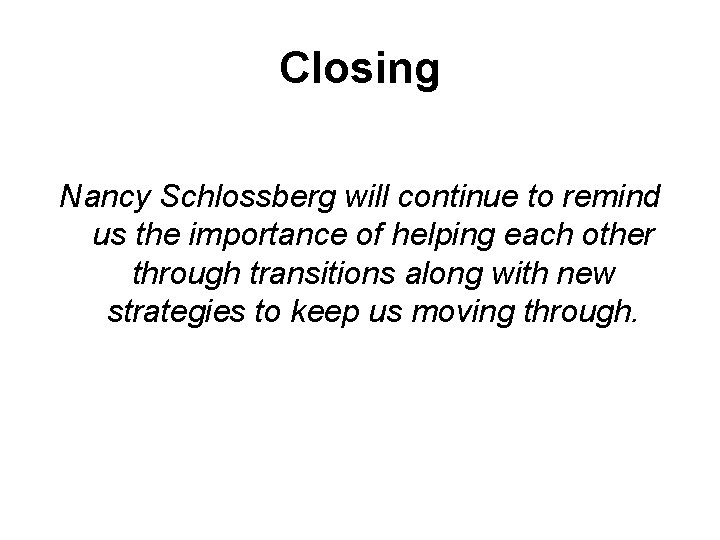 Closing

Nancy Schlossberg will continue to remind us the importance of helping each other through transitions along with new strategies to keep us moving through.